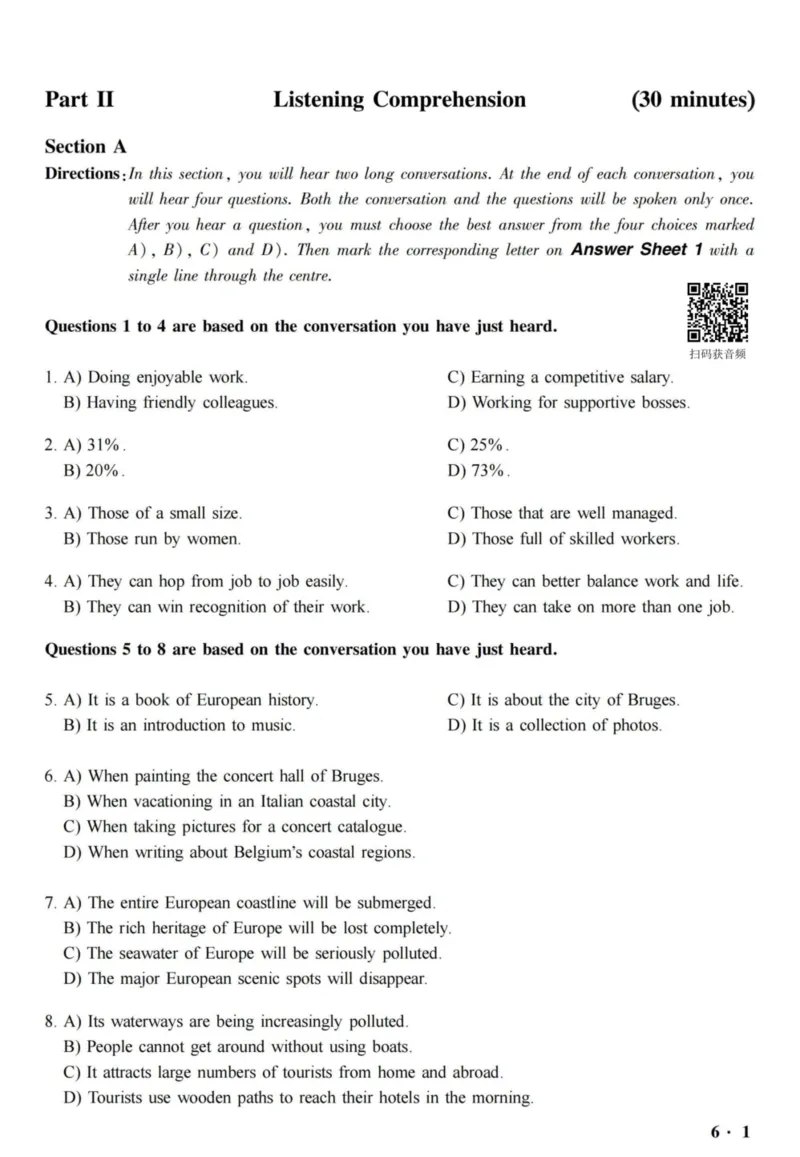 Part II Listening Comprehension (30 minutes)

Section A

Directions: In this section, you will hear two long conversations. At the end of each conversation, you will hear four questions. Both the conversation and the questions will be spoken only once. After you hear a question, you must choose the best answer from the four choices marked A), B), C) and D). Then mark the corresponding letter on Answer Sheet 1 with a single line through the centre.

扫码获音频

Questions 1 to 4 are based on the conversation you have just heard.

1. A) Doing enjoyable work.
B) Having friendly colleagues.
C) Earning a competitive salary.
D) Working for supportive bosses.

2. A) 31%.
B) 20%.
C) 25%.
D) 73%.

3. A) Those of a small size.
B) Those run by women.
C) Those that are well managed.
D) Those full of skilled workers.

4. A) They can hop from job to job easily.
B) They can win recognition of their work.
C) They can better balance work and life.
D) They can take on more than one job.

Questions 5 to 8 are based on the conversation you have just heard.

5. A) It is a book of European history.
B) It is an introduction to music.
C) It is about the city of Bruges.
D) It is a collection of photos.

6. A) When painting the concert hall of Bruges.
B) When vacationing in an Italian coastal city.
C) When taking pictures for a concert catalogue.
D) When writing about Belgium's coastal regions.

7. A) The entire European coastline will be submerged.
B) The rich heritage of Europe will be lost completely.
C) The seawater of Europe will be seriously polluted.
D) The major European scenic spots will disappear.

8. A) Its waterways are being increasingly polluted.
B) People cannot get around without using boats.
C) It attracts large numbers of tourists from home and abroad.
D) Tourists use wooden paths to reach their hotels in the morning.

6 · 1